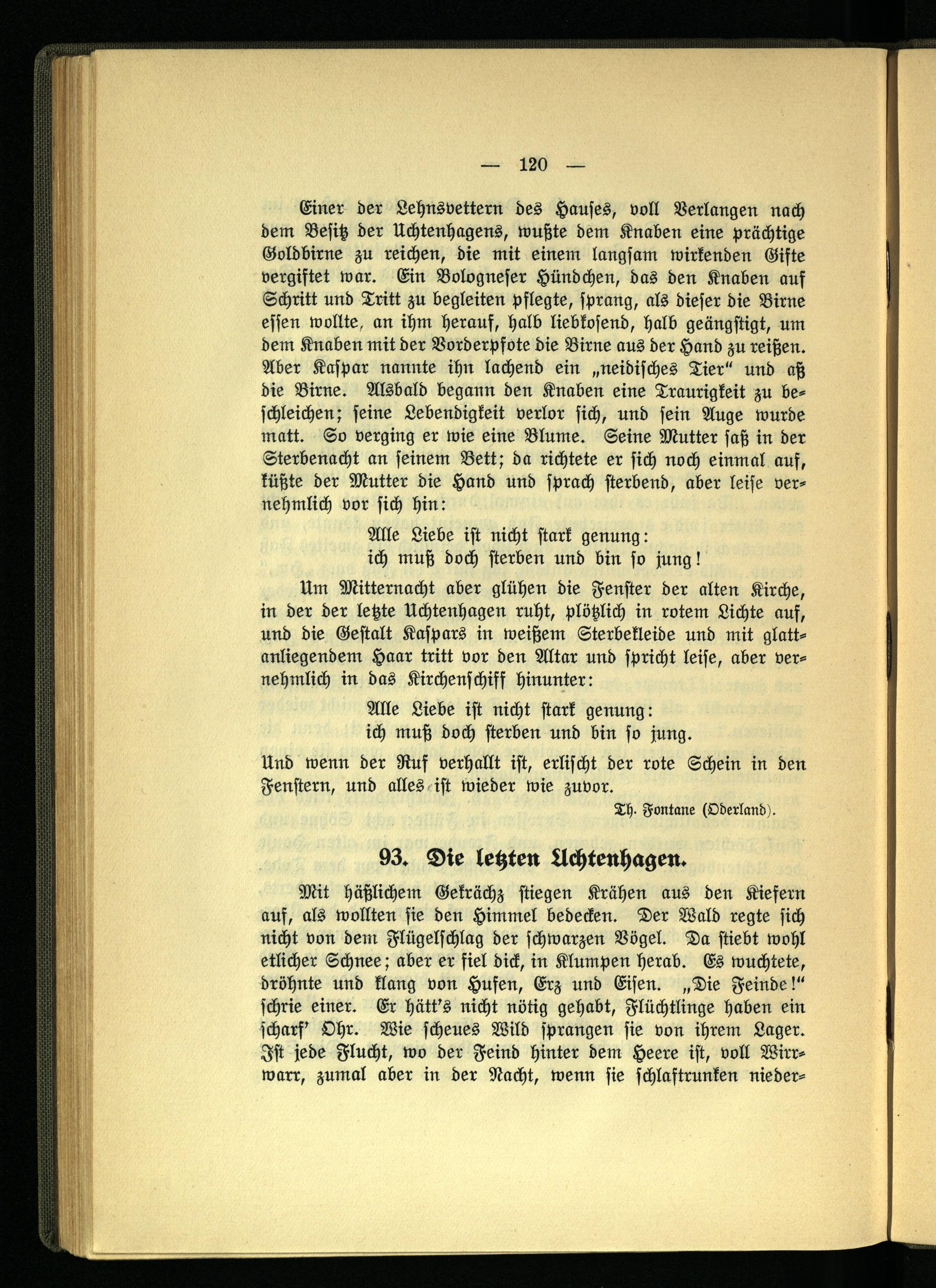 — 120 —

Einer der Lehnsvettern des Hauses, voll Verlangen nach dem Besitz der Uchtenhagens, wußte dem Knaben eine prächtige Goldbirne zu reichen, die mit einem langsam wirkenden Gifte vergiftet war. Ein Bologneser Hündchen, das den Knaben auf Schritt und Tritt zu begleiten pflegte, sprang, als dieser die Birne essen wollte, an ihm herauf, halb liebkosend, halb geängstigt, um dem Knaben mit der Vorderpfote die Birne aus der Hand zu reißen. Aber Kaspar nannte ihn lachend ein „neidisches Tier“ und aß die Birne. Alsbald begann den Knaben eine Traurigkeit zu beschleichen; seine Lebendigkeit verlor sich, und sein Auge wurde matt. So verging er wie eine Blume. Seine Mutter saß in der Sterbenacht an seinem Bett; da richtete er sich noch einmal auf, küßte der Mutter die Hand und sprach sterbend, aber leise vernehmlich vor sich hin:

Alle Liebe ist nicht stark genung:
ich muß doch sterben und bin so jung!

Um Mitternacht aber glühen die Fenster der alten Kirche, in der der letzte Uchtenhagen ruht, plötzlich in rotem Lichte auf, und die Gestalt Kaspars in weißem Sterbekleide und mit glattanliegendem Haar tritt vor den Altar und spricht leise, aber vernehmlich in das Kirchenschiff hinunter:

Alle Liebe ist nicht stark genung:
ich muß doch sterben und bin so jung.

Und wenn der Ruf verhallt ist, erlischt der rote Schein in den Fenstern, und alles ist wieder wie zuvor.

Th. Fontane (Oderland).

93. Die letzten Uchtenhagen.

Mit häßlichem Gekrächz stiegen Krähen aus den Kiefern auf, als wollten sie den Himmel bedecken. Der Wald regte sich nicht von dem Flügelschlag der schwarzen Vögel. Da stiebt wohl etlicher Schnee; aber er fiel dick, in Klumpen herab. Es wuchtete, dröhnte und klang von Hufen, Erz und Eisen. „Die Feinde!“ schrie einer. Er hätt's nicht nötig gehabt, Flüchtlinge haben ein scharf' Ohr. Wie scheues Wild sprangen sie von ihrem Lager. Ist jede Flucht, wo der Feind hinter dem Heere ist, voll Wirrwarr, zumal aber in der Nacht, wenn sie schlaftrunken nieder-